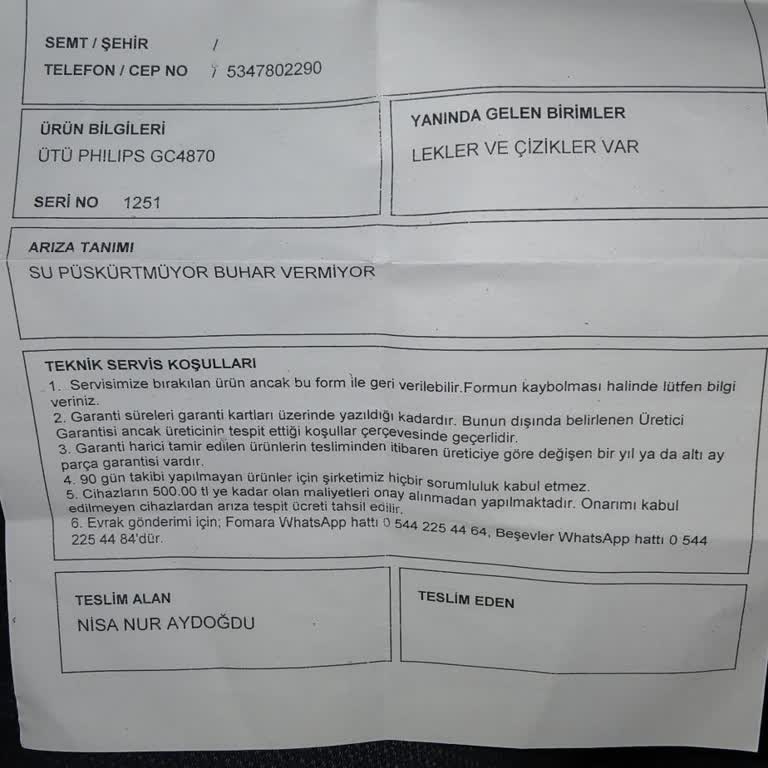 SEMT / ŞEHİR /
TELEFON / CEP NO / 5347802290

ÜRÜN BİLGİLERİ
ÜTÜ PHILIPS GC4870

SERİ NO 1251

YANINDA GELEN BİRİMLER
LEKLER VE ÇİZİKLER VAR

ARIZA TANIMI
SU PÜSKÜRTMÜYOR BUHAR VERMİYOR

TEKNİK SERVİS KOŞULLARI
1. Servisimize bırakılan ürün ancak bu form ile geri verilebilir.Formun kaybolması halinde lütfen bilgi veriniz.
2. Garanti süreleri garanti kartları üzerinde yazıldığı kadardır. Bunun dışında belirlenen Üretici Garantisi ancak üreticinin tespit ettiği koşullar çerçevesinde geçerlidir.
3. Garanti harici tamir edilen ürünlerin tesliminden itibaren üreticiye göre değişen bir yıl ya da altı ay parça garantisi vardır.
4. 90 gün takibi yapılmayan ürünler için şirketimiz hiçbir sorumluluk kabul etmez.
5. Cihazların 500.00 tl ye kadar olan maliyetleri onay alınmadan yapılmaktadır. Onarımı kabul edilmeyen cihazlardan arıza tespit ücreti tahsil edilir.
6. Evrak gönderimi için; Fomara WhatsApp hattı 0 544 225 44 64, Beşevler WhatsApp hattı 0 544 225 44 84'dür.

TESLİM ALAN
NİSA NUR AYDOĞDU

TESLİM EDEN